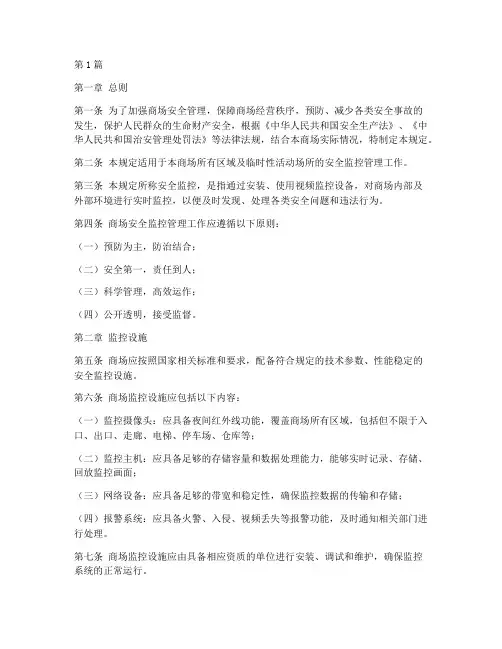 第1篇

第一章 总则

第一条 为了加强商场安全管理，保障商场经营秩序，预防、减少各类安全事故的发生，保护人民群众的生命财产安全，根据《中华人民共和国安全生产法》、《中华人民共和国治安管理处罚法》等法律法规，结合本商场实际情况，特制定本规定。

第二条 本规定适用于本商场所有区域及临时性活动场所的安全监控管理工作。

第三条 本规定所称安全监控，是指通过安装、使用视频监控设备，对商场内部及外部环境进行实时监控，以便及时发现、处理各类安全问题和违法行为。

第四条 商场安全监控管理工作应遵循以下原则：

（一）预防为主，防治结合；

（二）安全第一，责任到人；

（三）科学管理，高效运作；

（四）公开透明，接受监督。

第二章 监控设施

第五条 商场应按照国家相关标准和要求，配备符合规定的技术参数、性能稳定的安全监控设施。

第六条 商场监控设施应包括以下内容：

（一）监控摄像头：应具备夜间红外线功能，覆盖商场所有区域，包括但不限于入口、出口、走廊、电梯、停车场、仓库等；

（二）监控主机：应具备足够的存储容量和数据处理能力，能够实时记录、存储、回放监控画面；

（三）网络设备：应具备足够的带宽和稳定性，确保监控数据的传输和存储；

（四）报警系统：应具备火警、入侵、视频丢失等报警功能，及时通知相关部门进行处理。

第七条 商场监控设施应由具备相应资质的单位进行安装、调试和维护，确保监控系统的正常运行。